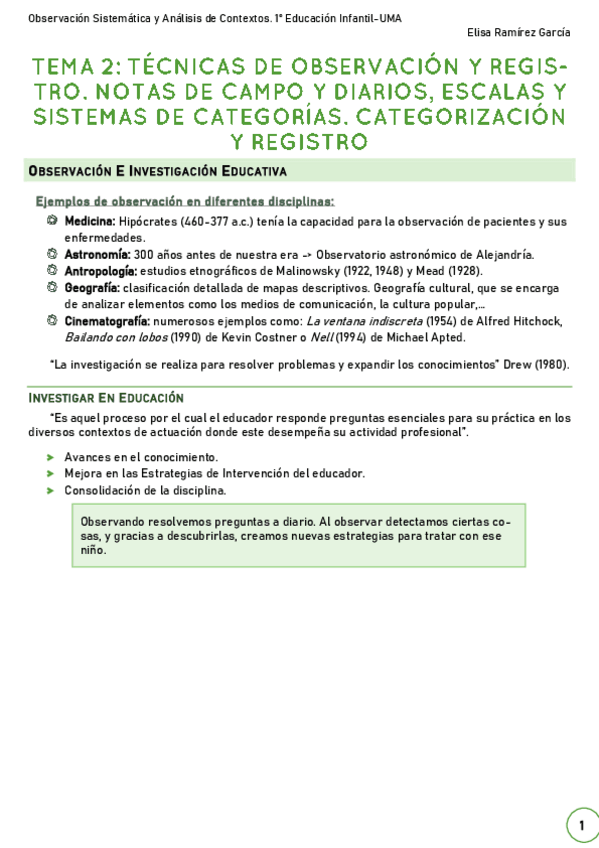 Observación Sistemática y Análisis de Contextos. 1º Educación Infantil-UMA

Elisa Ramírez García

TEMA 2: TÉCNICAS DE OBSERVACIÓN Y REGISTRO. NOTAS DE CAMPO Y DIARIOS, ESCALAS Y SISTEMAS DE CATEGORÍAS. CATEGORIZACIÓN Y REGISTRO

OBSERVACIÓN E INVESTIGACIÓN EDUCATIVA

Ejemplos de observación en diferentes disciplinas:

Medicina: Hipócrates (460-377 a.c.) tenía la capacidad para la observación de pacientes y sus enfermedades.

Astronomía: 300 años antes de nuestra era -> Observatorio astronómico de Alejandría.

Antropología: estudios etnográficos de Malinowsky (1922, 1948) y Mead (1928).

Geografía: clasificación detallada de mapas descriptivos. Geografía cultural, que se encarga de analizar elementos como los medios de comunicación, la cultura popular,...

Cinematografía: numerosos ejemplos como: La ventana indiscreta (1954) de Alfred Hitchock, Bailando con lobos (1990) de Kevin Costner o Nell (1994) de Michael Apted.

"La investigación se realiza para resolver problemas y expandir los conocimientos" Drew (1980).

INVESTIGAR EN EDUCACIÓN

"Es aquel proceso por el cual el educador responde preguntas esenciales para su práctica en los diversos contextos de actuación donde este desempeña su actividad profesional".

Avances en el conocimiento.

Mejora en las Estrategias de Intervención del educador.

Consolidación de la disciplina.

Observando resolvemos preguntas a diario. Al observar detectamos ciertas cosas, y gracias a descubrirlas, creamos nuevas estrategias para tratar con ese niño.

1